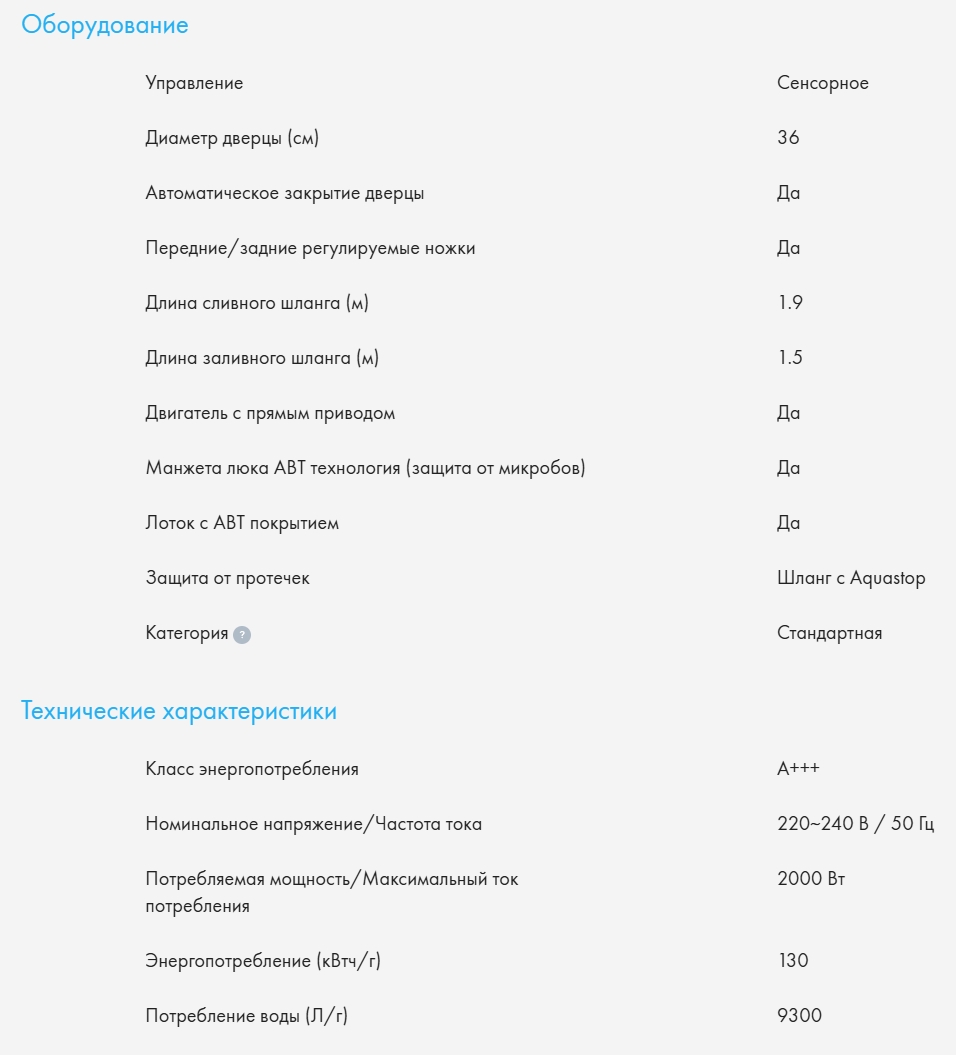 Оборудование

| | |
|---|---|
| Управление | Сенсорное |
| Диаметр дверцы (см) | 36 |
| Автоматическое закрытие дверцы | Да |
| Передние/задние регулируемые ножки | Да |
| Длина сливного шланга (м) | 1.9 |
| Длина заливного шланга (м) | 1.5 |
| Двигатель с прямым приводом | Да |
| Манжета люка ABT технология (защита от микробов) | Да |
| Лоток с ABT покрытием | Да |
| Защита от протечек | Шланг с Aquastop |
| Категория ? | Стандартная |

Технические характеристики

| | |
|---|---|
| Класс энергопотребления | A+++ |
| Номинальное напряжение/Частота тока | 220~240 В / 50 Гц |
| Потребляемая мощность/Максимальный ток потребления | 2000 Вт |
| Энергопотребление (кВтч/г) | 130 |
| Потребление воды (Л/г) | 9300 |